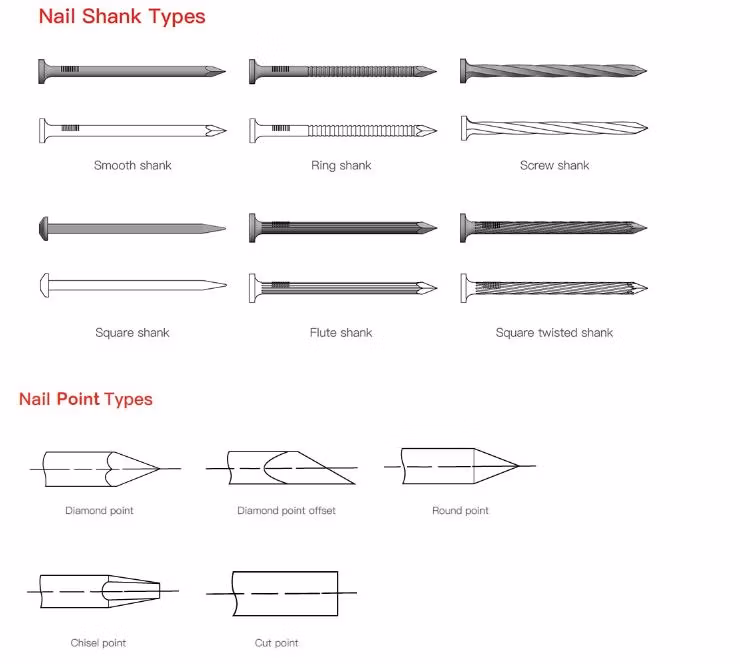 Nail Shank Types

Smooth shank

Ring shank

Screw shank

Square shank

Flute shank

Square twisted shank

Nail Point Types

Diamond point

Diamond point offset

Round point

Chisel point

Cut point